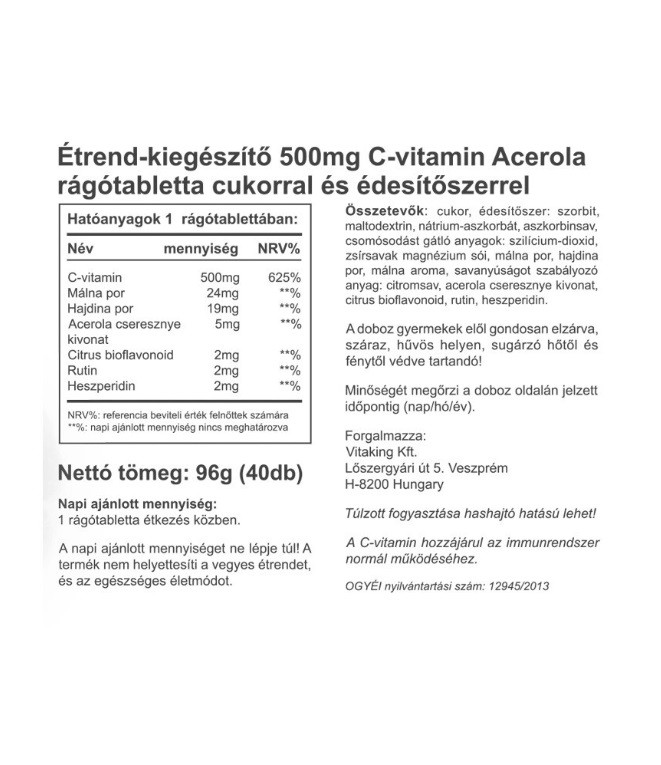 Étrend-kiegészítő 500mg C-vitamin Acerola rágótabletta cukorral és édesítőszerrel

Hatóanyagok 1 rágótablettában:

| Név | mennyiség | NRV% |
|---|---|---|
| C-vitamin | 500mg | 625% |
| Málna por | 24mg | **% |
| Hajdina por | 19mg | **% |
| Acerola cseresznye kivonat | 5mg | **% |
| Citrus bioflavonoid | 2mg | **% |
| Rutin | 2mg | **% |
| Heszperidin | 2mg | **% |

NRV%: referencia beviteli érték felnőttek számára
**%: napi ajánlott mennyiség nincs meghatározva

Nettó tömeg: 96g (40db)

Napi ajánlott mennyiség:
1 rágótabletta étkezés közben.

A napi ajánlott mennyiséget ne lépje túl! A termék nem helyettesíti a vegyes étrendet, és az egészséges életmódot.

Összetevők: cukor, édesítőszer: szorbit, maltodextrin, nátrium-aszkorbát, aszkorbinsav, csomósodást gátló anyagok: szilícium-dioxid, zsírsavak magnézium sói, málna por, hajdina por, málna aroma, savanyúságot szabályozó anyag: citromsav, acerola cseresznye kivonat, citrus bioflavonoid, rutin, heszperidin.

A doboz gyermekek elől gondosan elzárva, száraz, hűvös helyen, sugárzó hőtől és fénytől védve tartandó!

Minőségét megőrzi a doboz oldalán jelzett időpontig (nap/hó/év).

Forgalmazza:
Vitaking Kft.
Lőszergyári út 5. Veszprém
H-8200 Hungary

Túlzott fogyasztása hashajtó hatású lehet!

A C-vitamin hozzájárul az immunrendszer normál működéséhez.

OGYÉI nyilvántartási szám: 12945/2013